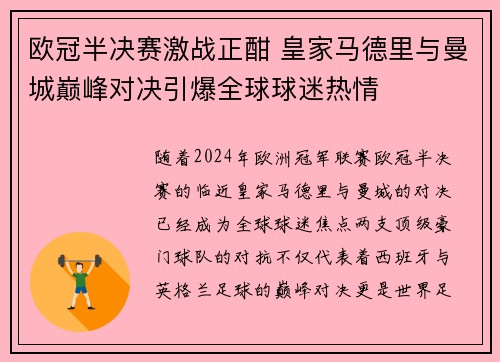 欧冠半决赛激战正酣 皇家马德里与曼城巅峰对决引爆全球球迷热情

随着2024年欧洲冠军联赛欧冠半决赛的临近皇家马德里与曼城的对决已经成为全球球迷焦点两支顶级豪门球队的对抗不仅代表着西班牙与英格兰足球的巅峰对决更是世界足